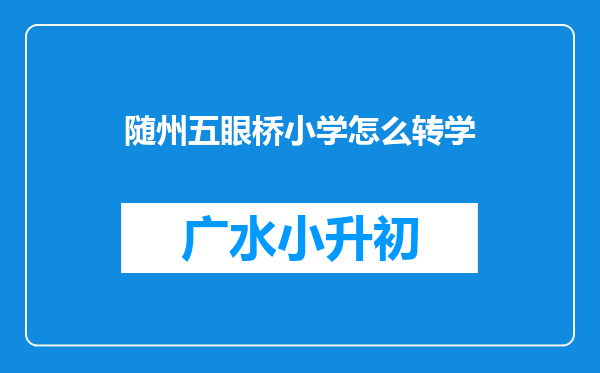 随州五眼桥小学怎么转学

广水小升初